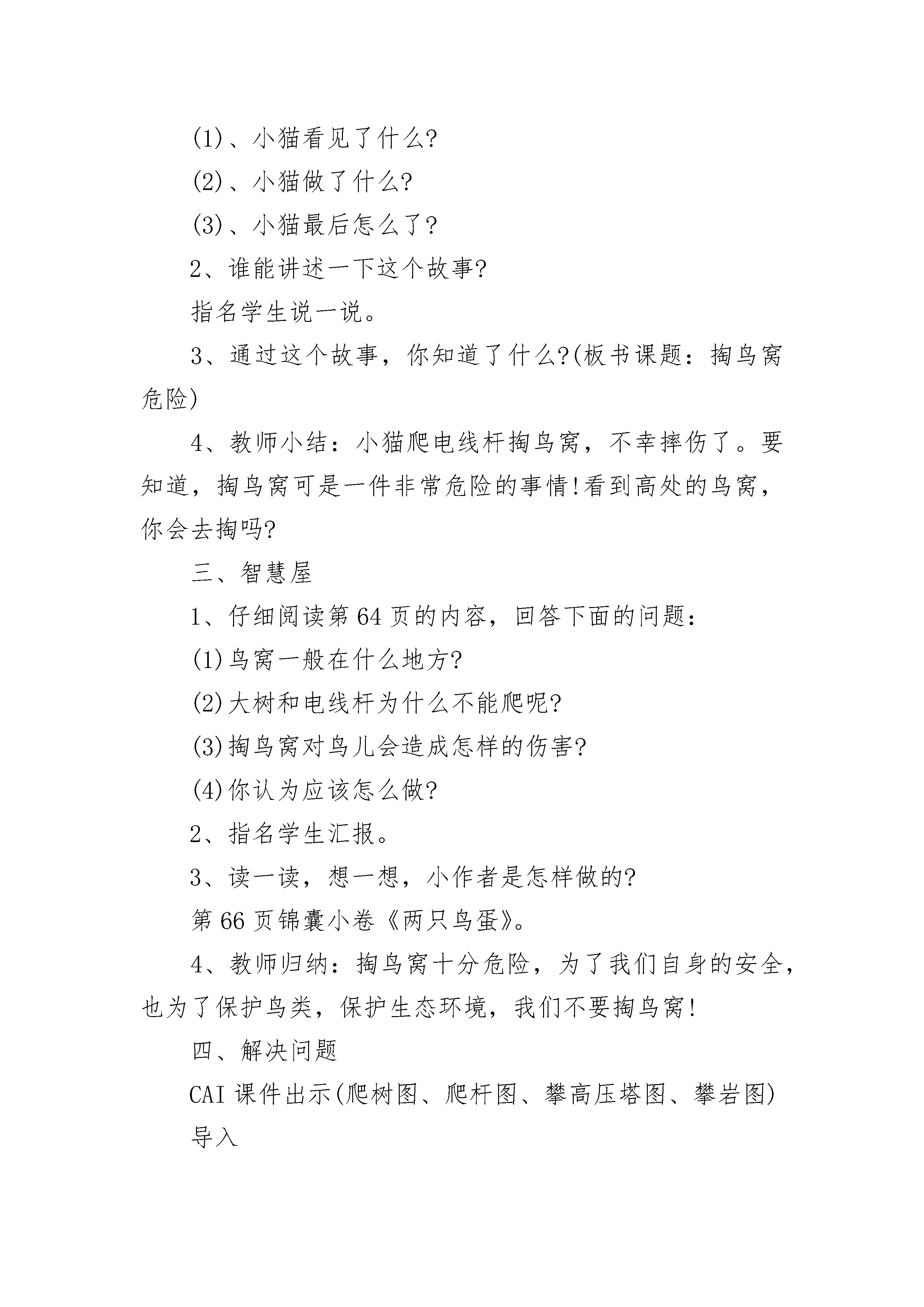 (1)、小猫看见了什么?

(2)、小猫做了什么?

(3)、小猫最后怎么了?

2、谁能讲述一下这个故事?

指名学生说一说。

3、通过这个故事，你知道了什么?(板书课题：掏鸟窝危险)

4、教师小结：小猫爬电线杆掏鸟窝，不幸摔伤了。要知道，掏鸟窝可是一件非常危险的事情!看到高处的鸟窝，你会去掏吗?

三、智慧屋

1、仔细阅读第64页的内容，回答下面的问题：

(1)鸟窝一般在什么地方?

(2)大树和电线杆为什么不能爬呢?

(3)掏鸟窝对鸟儿会造成怎样的伤害?

(4)你认为应该怎么做?

2、指名学生汇报。

3、读一读，想一想，小作者是怎样做的?

第66页锦囊小卷《两只鸟蛋》。

4、教师归纳：掏鸟窝十分危险，为了我们自身的安全，也为了保护鸟类，保护生态环境，我们不要掏鸟窝!

四、解决问题

CAI课件出示(爬树图、爬杆图、攀高压塔图、攀岩图)

导入